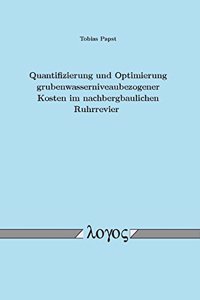 Tobias Papst

Quantifizierung und Optimierung grubenwasserniveaubezogener Kosten im nachbergbaulichen Ruhrrevier

λογος